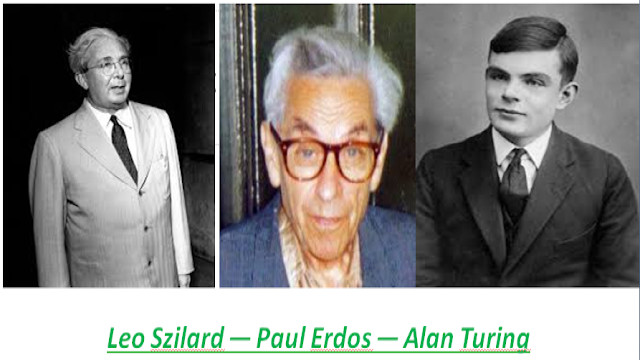 Leo Szilard — Paul Erdos — Alan Turing